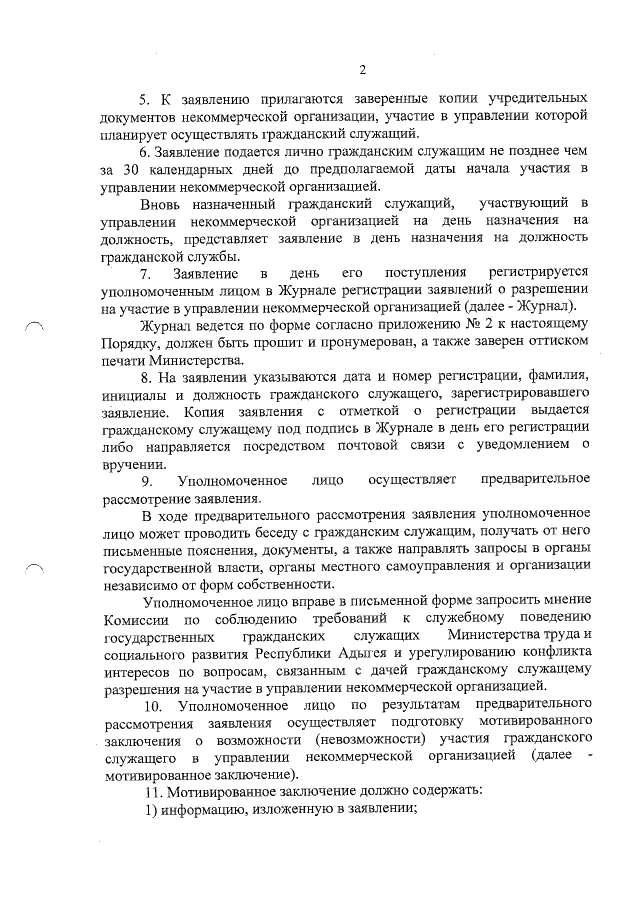 2

5. К заявлению прилагаются заверенные копии учредительных документов некоммерческой организации, участие в управлении которой планирует осуществлять гражданский служащий.

6. Заявление подается лично гражданским служащим не позднее чем за 30 календарных дней до предполагаемой даты начала участия в управлении некоммерческой организацией.

Вновь назначенный гражданский служащий, участвующий в управлении некоммерческой организацией на день назначения на должность, представляет заявление в день назначения на должность гражданской службы.

7. Заявление в день его поступления регистрируется уполномоченным лицом в Журнале регистрации заявлений о разрешении на участие в управлении некоммерческой организацией (далее - Журнал).

Журнал ведется по форме согласно приложению № 2 к настоящему Порядку, должен быть прошит и пронумерован, а также заверен оттиском печати Министерства.

8. На заявлении указываются дата и номер регистрации, фамилия, инициалы и должность гражданского служащего, зарегистрировавшего заявление. Копия заявления с отметкой о регистрации выдается гражданскому служащему под подпись в Журнале в день его регистрации либо направляется посредством почтовой связи с уведомлением о вручении.

9. Уполномоченное лицо осуществляет предварительное рассмотрение заявления.

В ходе предварительного рассмотрения заявления уполномоченное лицо может проводить беседу с гражданским служащим, получать от него письменные пояснения, документы, а также направлять запросы в органы государственной власти, органы местного самоуправления и организации независимо от форм собственности.

Уполномоченное лицо вправе в письменной форме запросить мнение Комиссии по соблюдению требований к служебному поведению государственных гражданских служащих Министерства труда и социального развития Республики Адыгея и урегулированию конфликта интересов по вопросам, связанным с дачей гражданскому служащему разрешения на участие в управлении некоммерческой организацией.

10. Уполномоченное лицо по результатам предварительного рассмотрения заявления осуществляет подготовку мотивированного заключения о возможности (невозможности) участия гражданского служащего в управлении некоммерческой организацией (далее - мотивированное заключение).

11. Мотивированное заключение должно содержать:

1) информацию, изложенную в заявлении;